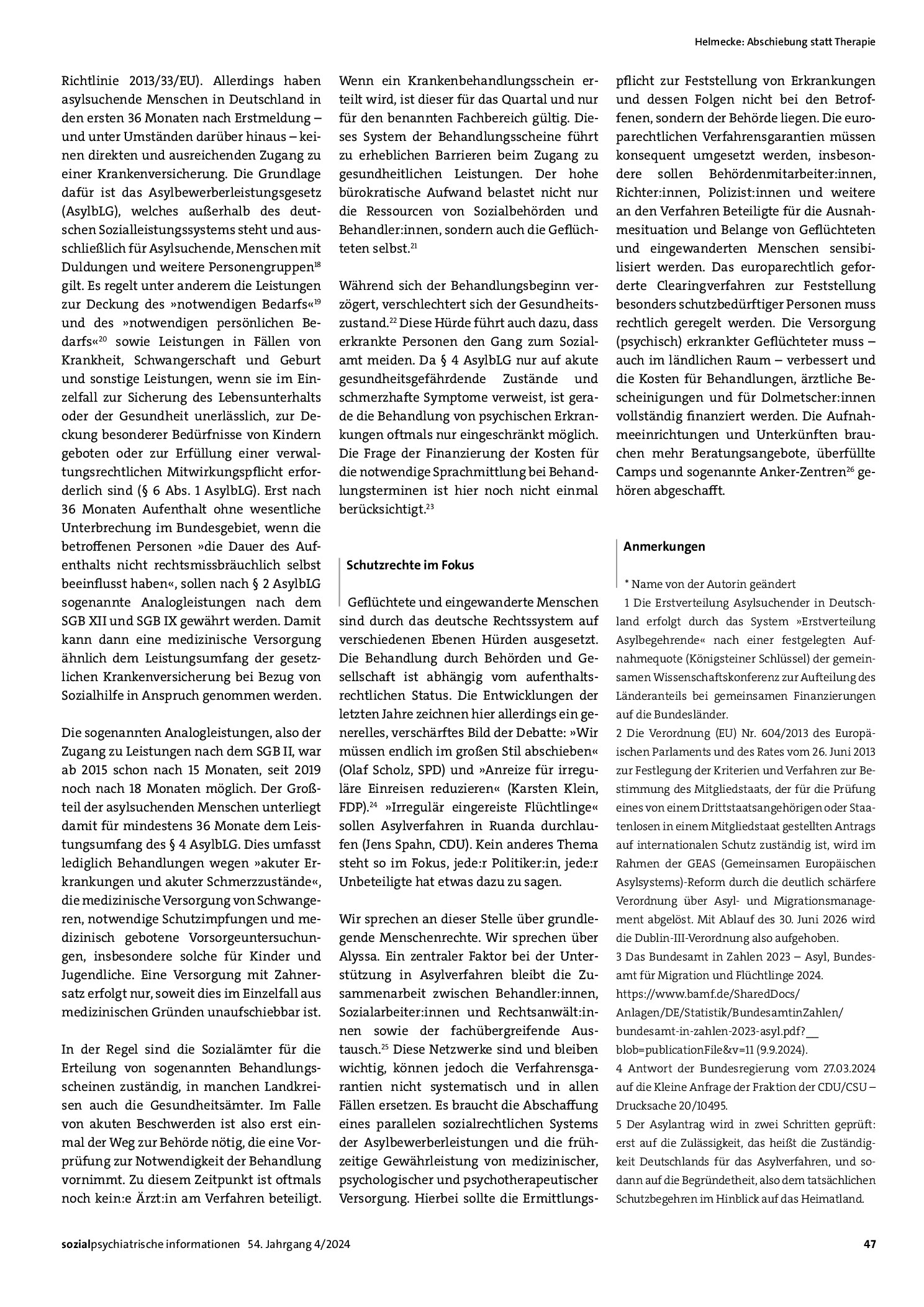 Helmecke: Abschiebung statt Therapie

Richtlinie 2013/33/EU). Allerdings haben asylsuchende Menschen in Deutschland in den ersten 36 Monaten nach Erstmeldung – und unter Umständen darüber hinaus – keinen direkten und ausreichenden Zugang zu einer Krankenversicherung. Die Grundlage dafür ist das Asylbewerberleistungsgesetz (AsylbLG), welches außerhalb des deutschen Sozialleistungssystems steht und ausschließlich für Asylsuchende, Menschen mit Duldungen und weitere Personengruppen$^{18}$ gilt. Es regelt unter anderem die Leistungen zur Deckung des »notwendigen Bedarfs«$^{19}$ und des »notwendigen persönlichen Bedarfs«$^{20}$ sowie Leistungen in Fällen von Krankheit, Schwangerschaft und Geburt und sonstige Leistungen, wenn sie im Einzelfall zur Sicherung des Lebensunterhalts oder der Gesundheit unerlässlich, zur Deckung besonderer Bedürfnisse von Kindern geboten oder zur Erfüllung einer verwaltungsrechtlichen Mitwirkungspflicht erforderlich sind (§ 6 Abs. 1 AsylbLG). Erst nach 36 Monaten Aufenthalt ohne wesentliche Unterbrechung im Bundesgebiet, wenn die betroffenen Personen »die Dauer des Aufenthalts nicht rechtsmissbräuchlich selbst beeinflusst haben«, sollen nach § 2 AsylbLG sogenannte Analogleistungen nach dem SGB XII und SGB IX gewährt werden. Damit kann dann eine medizinische Versorgung ähnlich dem Leistungsumfang der gesetzlichen Krankenversicherung bei Bezug von Sozialhilfe in Anspruch genommen werden.

Die sogenannten Analogleistungen, also der Zugang zu Leistungen nach dem SGB II, war ab 2015 schon nach 15 Monaten, seit 2019 noch nach 18 Monaten möglich. Der Großteil der asylsuchenden Menschen unterliegt damit für mindestens 36 Monate dem Leistungsumfang des § 4 AsylbLG. Dies umfasst lediglich Behandlungen wegen »akuter Erkrankungen und akuter Schmerzzustände«, die medizinische Versorgung von Schwangeren, notwendige Schutzimpfungen und medizinisch gebotene Vorsorgeuntersuchungen, insbesondere solche für Kinder und Jugendliche. Eine Versorgung mit Zahnersatz erfolgt nur, soweit dies im Einzelfall aus medizinischen Gründen unaufschiebbar ist.

In der Regel sind die Sozialämter für die Erteilung von sogenannten Behandlungsscheinen zuständig, in manchen Landkreisen auch die Gesundheitsämter. Im Falle von akuten Beschwerden ist also erst einmal der Weg zur Behörde nötig, die eine Vorprüfung zur Notwendigkeit der Behandlung vornimmt. Zu diesem Zeitpunkt ist oftmals noch kein:e Ärzt:in am Verfahren beteiligt.

Wenn ein Krankenbehandlungsschein erteilt wird, ist dieser für das Quartal und nur für den benannten Fachbereich gültig. Dieses System der Behandlungsscheine führt zu erheblichen Barrieren beim Zugang zu gesundheitlichen Leistungen. Der hohe bürokratische Aufwand belastet nicht nur die Ressourcen von Sozialbehörden und Behandler:innen, sondern auch die Geflüchteten selbst.$^{21}$

Während sich der Behandlungsbeginn verzögert, verschlechtert sich der Gesundheitszustand.$^{22}$ Diese Hürde führt auch dazu, dass erkrankte Personen den Gang zum Sozialamt meiden. Da § 4 AsylbLG nur auf akute gesundheitsgefährdende Zustände und schmerzhafte Symptome verweist, ist gerade die Behandlung von psychischen Erkrankungen oftmals nur eingeschränkt möglich. Die Frage der Finanzierung der Kosten für die notwendige Sprachmittlung bei Behandlungsterminen ist hier noch nicht einmal berücksichtigt.$^{23}$

Schutzrechte im Fokus

Geflüchtete und eingewanderte Menschen sind durch das deutsche Rechtssystem auf verschiedenen Ebenen Hürden ausgesetzt. Die Behandlung durch Behörden und Gesellschaft ist abhängig vom aufenthaltsrechtlichen Status. Die Entwicklungen der letzten Jahre zeichnen hier allerdings ein generelles, verschärftes Bild der Debatte: »Wir müssen endlich im großen Stil abschieben« (Olaf Scholz, SPD) und »Anreize für irreguläre Einreisen reduzieren« (Karsten Klein, FDP).$^{24}$ »Irregulär eingereiste Flüchtlinge« sollen Asylverfahren in Ruanda durchlaufen (Jens Spahn, CDU). Kein anderes Thema steht so im Fokus, jede:r Politiker:in, jede:r Unbeteiligte hat etwas dazu zu sagen.

Wir sprechen an dieser Stelle über grundlegende Menschenrechte. Wir sprechen über Alyssa. Ein zentraler Faktor bei der Unterstützung in Asylverfahren bleibt die Zusammenarbeit zwischen Behandler:innen, Sozialarbeiter:innen und Rechtsanwält:innen sowie der fachübergreifende Austausch.$^{25}$ Diese Netzwerke sind und bleiben wichtig, können jedoch die Verfahrensgarantien nicht systematisch und in allen Fällen ersetzen. Es braucht die Abschaffung eines parallelen sozialrechtlichen Systems der Asylbewerberleistungen und die frühzeitige Gewährleistung von medizinischer, psychologischer und psychotherapeutischer Versorgung. Hierbei sollte die Ermittlungspflicht zur Feststellung von Erkrankungen und dessen Folgen nicht bei den Betroffenen, sondern der Behörde liegen. Die europarechtlichen Verfahrensgarantien müssen konsequent umgesetzt werden, insbesondere sollen Behördenmitarbeiter:innen, Richter:innen, Polizist:innen und weitere an den Verfahren Beteiligte für die Ausnahmesituation und Belange von Geflüchteten und eingewanderten Menschen sensibilisiert werden. Das europarechtlich geforderte Clearingverfahren zur Feststellung besonders schutzbedürftiger Personen muss rechtlich geregelt werden. Die Versorgung (psychisch) erkrankter Geflüchteter muss – auch im ländlichen Raum – verbessert und die Kosten für Behandlungen, ärztliche Bescheinigungen und für Dolmetscher:innen vollständig finanziert werden. Die Aufnahmeeinrichtungen und Unterkünften brauchen mehr Beratungsangebote, überfüllte Camps und sogenannte Anker-Zentren$^{26}$ gehören abgeschafft.

Anmerkungen

* Name von der Autorin geändert
1 Die Erstverteilung Asylsuchender in Deutschland erfolgt durch das System »Erstverteilung Asylbegehrende« nach einer festgelegten Aufnahmequote (Königsteiner Schlüssel) der gemeinsamen Wissenschaftskonferenz zur Aufteilung des Länderanteils bei gemeinsamen Finanzierungen auf die Bundesländer.
2 Die Verordnung (EU) Nr. 604/2013 des Europäischen Parlaments und des Rates vom 26. Juni 2013 zur Festlegung der Kriterien und Verfahren zur Bestimmung des Mitgliedstaats, der für die Prüfung eines von einem Drittstaatsangehörigen oder Staatenlosen in einem Mitgliedstaat gestellten Antrags auf internationalen Schutz zuständig ist, wird im Rahmen der GEAS (Gemeinsamen Europäischen Asylsystems)-Reform durch die deutlich schärfere Verordnung über Asyl- und Migrationsmanagement abgelöst. Mit Ablauf des 30. Juni 2026 wird die Dublin-III-Verordnung also aufgehoben.
3 Das Bundesamt in Zahlen 2023 – Asyl, Bundesamt für Migration und Flüchtlinge 2024. https://www.bamf.de/SharedDocs/Anlagen/DE/Statistik/BundesamtinZahlen/bundesamt-in-zahlen-2023-asyl.pdf?__blob=publicationFile&v=11 (9.9.2024).
4 Antwort der Bundesregierung vom 27.03.2024 auf die Kleine Anfrage der Fraktion der CDU/CSU – Drucksache 20/10495.
5 Der Asylantrag wird in zwei Schritten geprüft: erst auf die Zulässigkeit, das heißt die Zuständigkeit Deutschlands für das Asylverfahren, und sodann auf die Begründetheit, also dem tatsächlichen Schutzbegehren im Hinblick auf das Heimatland.

sozialpsychiatrische informationen 54. Jahrgang 4/2024

47